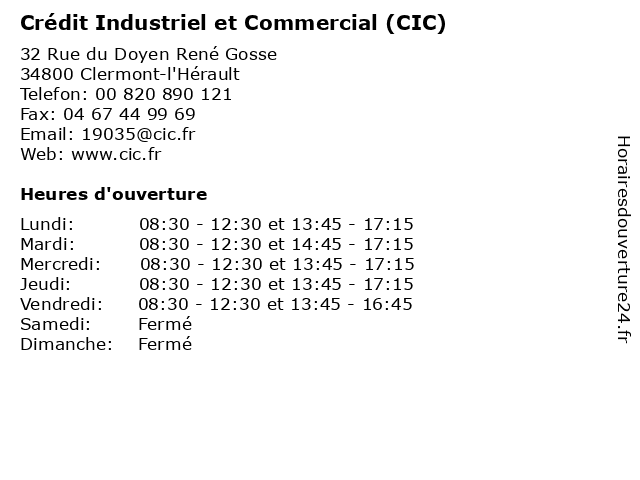 Crédit Industriel et Commercial (CIC)

32 Rue du Doyen René Gosse
34800 Clermont-l'Hérault
Telefon: 00 820 890 121
Fax: 04 67 44 99 69
Email: 19035@cic.fr
Web: www.cic.fr

Heures d'ouverture

Lundi: 08:30 - 12:30 et 13:45 - 17:15
Mardi: 08:30 - 12:30 et 14:45 - 17:15
Mercredi: 08:30 - 12:30 et 13:45 - 17:15
Jeudi: 08:30 - 12:30 et 13:45 - 17:15
Vendredi: 08:30 - 12:30 et 13:45 - 16:45
Samedi: Fermé
Dimanche: Fermé

Horairesdouverture24.fr